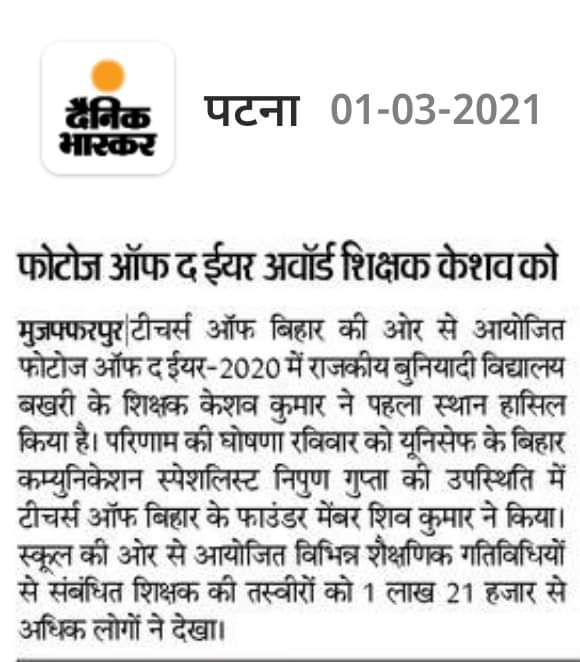 दैनिक भास्कर

पटना 01-03-2021

फोटोज ऑफ द ईयर अवॉर्ड शिक्षक केशव को

मुजफ्फरपुर|टीचर्स ऑफ बिहार की ओर से आयोजित फोटोज ऑफ द ईयर-2020 में राजकीय बुनियादी विद्यालय बखरी के शिक्षक केशव कुमार ने पहला स्थान हासिल किया है। परिणाम की घोषणा रविवार को यूनिसेफ के बिहार कम्युनिकेशन स्पेशलिस्ट निपुण गुप्ता की उपस्थिति में टीचर्स ऑफ बिहार के फाउंडर मेंबर शिव कुमार ने किया। स्कूल की ओर से आयोजित विभिन्न शैक्षणिक गतिविधियों से संबंधित शिक्षक की तस्वीरों को 1 लाख 21 हजार से अधिक लोगों ने देखा।